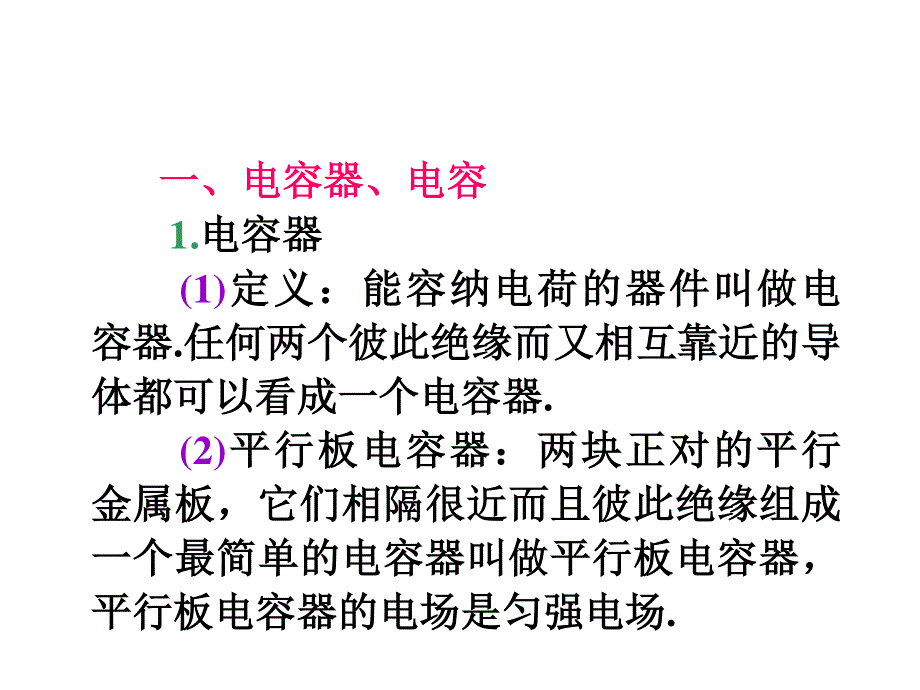 一、电容器、电容

1.电容器

(1)定义：能容纳电荷的器件叫做电容器.任何两个彼此绝缘而又相互靠近的导体都可以看成一个电容器.

(2)平行板电容器：两块正对的平行金属板，它们相隔很近而且彼此绝缘组成一个最简单的电容器叫做平行板电容器，平行板电容器的电场是匀强电场.